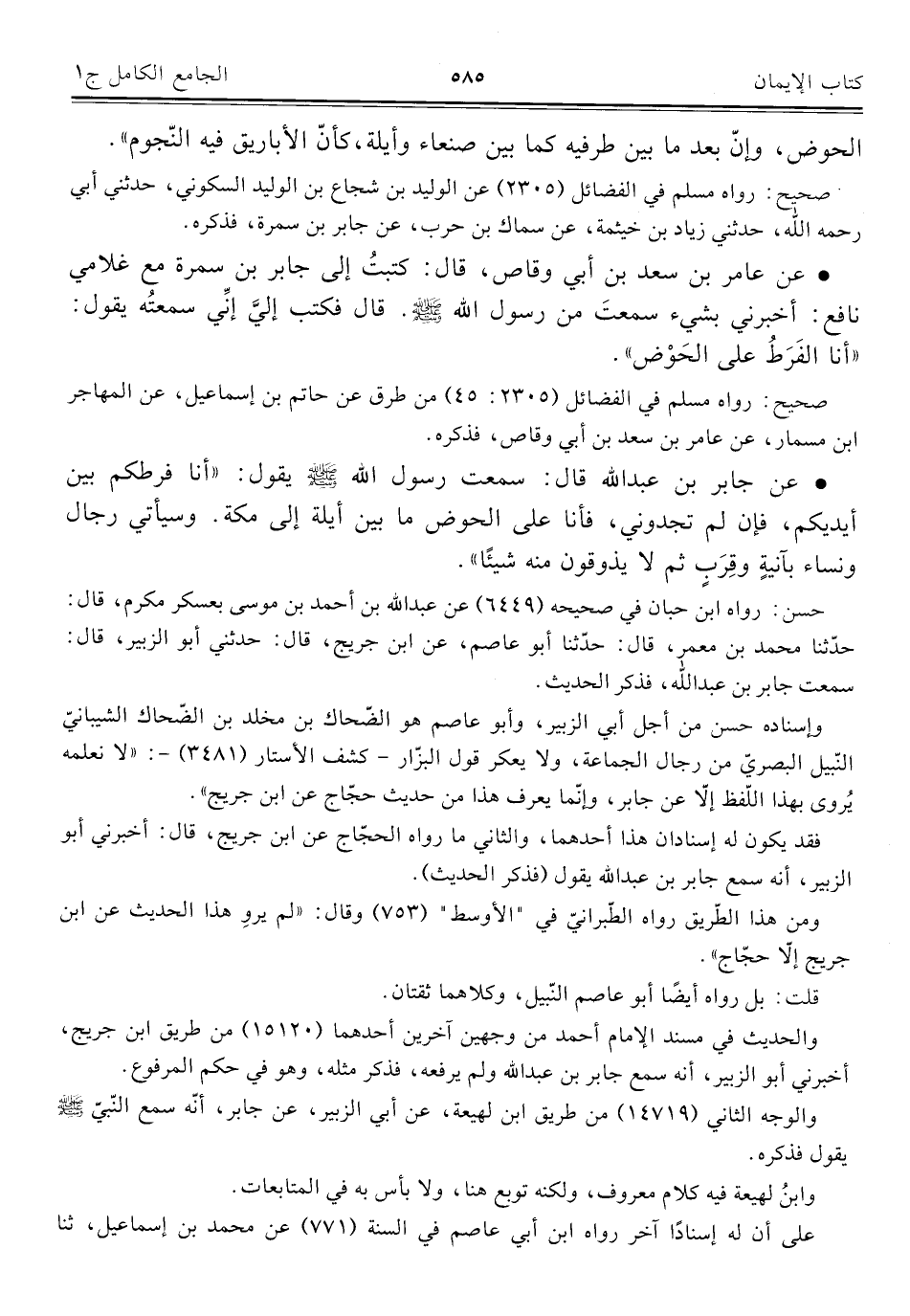 كتاب الإيمان ٥٨٥ الجامع الكامل ج١

الحوض، وإنّ بعد ما بين طرفيه كما بين صنعاء وأيلة، كأنّ الأباريق فيه النّجوم».

صحيح: رواه مسلم في الفضائل (٢٣٠٥) عن الوليد بن شجاع بن الوليد السكوني، حدثني أبي رحمه الله، حدثني زياد بن خيثمة، عن سماك بن حرب، عن جابر بن سمرة، فذكره.

• عن عامر بن سعد بن أبي وقاص، قال: كتبتُ إلى جابر بن سمرة مع غلامي نافع: أخبرني بشيء سمعتَ من رسول الله ﷺ. قال فكتب إليَّ إنِّي سمعتُه يقول: «أنا الفَرَطُ على الحَوْض».

صحيح: رواه مسلم في الفضائل (٢٣٠٥: ٤٥) من طرق عن حاتم بن إسماعيل، عن المهاجر ابن مسمار، عن عامر بن سعد بن أبي وقاص، فذكره.

• عن جابر بن عبدالله قال: سمعت رسول الله ﷺ يقول: «أنا فرطكم بين أيديكم، فإن لم تجدوني، فأنا على الحوض ما بين أيلة إلى مكة. وسيأتي رجال ونساء بآنيةٍ وقِرَبٍ ثم لا يذوقون منه شيئًا».

حسن: رواه ابن حبان في صحيحه (٦٤٤٩) عن عبدالله بن أحمد بن موسى بعسكر مكرم، قال: حدّثنا محمد بن معمر، قال: حدّثنا أبو عاصم، عن ابن جريج، قال: حدثني أبو الزبير، قال: سمعت جابر بن عبدالله، فذكر الحديث.

وإسناده حسن من أجل أبي الزبير، وأبو عاصم هو الضّحاك بن مخلد بن الضّحاك الشيبانيّ النّبيل البصريّ من رجال الجماعة، ولا يعكر قول البزّار - كشف الأستار (٣٤٨١) -: «لا نعلمه يُروى بهذا اللّفظ إلّا عن جابر، وإنّما يعرف هذا من حديث حجّاج عن ابن جريج».

فقد يكون له إسنادان هذا أحدهما، والثاني ما رواه الحجّاج عن ابن جريج، قال: أخبرني أبو الزبير، أنه سمع جابر بن عبدالله يقول (فذكر الحديث).

ومن هذا الطّريق رواه الطّبرانيّ في "الأوسط" (٧٥٣) وقال: «لم يروِ هذا الحديث عن ابن جريج إلّا حجّاج».

قلت: بل رواه أيضًا أبو عاصم النّبيل، وكلاهما ثقتان.

والحديث في مسند الإمام أحمد من وجهين آخرين أحدهما (١٥١٢٠) من طريق ابن جريج، أخبرني أبو الزبير، أنه سمع جابر بن عبدالله ولم يرفعه، فذكر مثله، وهو في حكم المرفوع.

والوجه الثاني (١٤٧١٩) من طريق ابن لهيعة، عن أبي الزبير، عن جابر، أنّه سمع النّبيّ ﷺ يقول فذكره.

وابنُ لهيعة فيه كلام معروف، ولكنه توبع هنا، ولا بأس به في المتابعات.

على أن له إسنادًا آخر رواه ابن أبي عاصم في السنة (٧٧١) عن محمد بن إسماعيل، ثنا